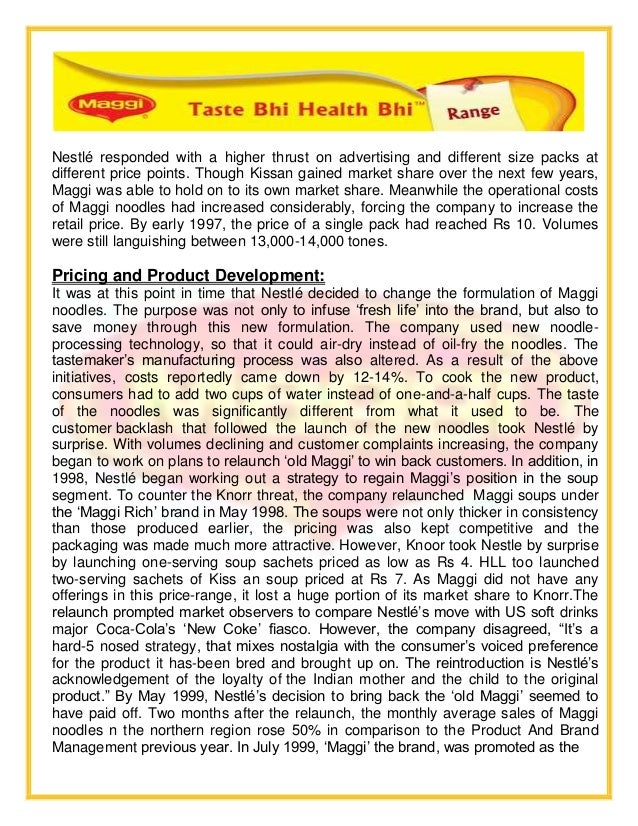 Maggi Taste Bhi Health Bhi™ Range

Nestlé responded with a higher thrust on advertising and different size packs at different price points. Though Kissan gained market share over the next few years, Maggi was able to hold on to its own market share. Meanwhile the operational costs of Maggi noodles had increased considerably, forcing the company to increase the retail price. By early 1997, the price of a single pack had reached Rs 10. Volumes were still languishing between 13,000-14,000 tones.

Pricing and Product Development:
It was at this point in time that Nestlé decided to change the formulation of Maggi noodles. The purpose was not only to infuse 'fresh life' into the brand, but also to save money through this new formulation. The company used new noodle-processing technology, so that it could air-dry instead of oil-fry the noodles. The tastemaker's manufacturing process was also altered. As a result of the above initiatives, costs reportedly came down by 12-14%. To cook the new product, consumers had to add two cups of water instead of one-and-a-half cups. The taste of the noodles was significantly different from what it used to be. The customer backlash that followed the launch of the new noodles took Nestlé by surprise. With volumes declining and customer complaints increasing, the company began to work on plans to relaunch 'old Maggi' to win back customers. In addition, in 1998, Nestlé began working out a strategy to regain Maggi's position in the soup segment. To counter the Knorr threat, the company relaunched Maggi soups under the 'Maggi Rich' brand in May 1998. The soups were not only thicker in consistency than those produced earlier, the pricing was also kept competitive and the packaging was made much more attractive. However, Knoor took Nestle by surprise by launching one-serving soup sachets priced as low as Rs 4. HLL too launched two-serving sachets of Kiss an soup priced at Rs 7. As Maggi did not have any offerings in this price-range, it lost a huge portion of its market share to Knorr.The relaunch prompted market observers to compare Nestlé's move with US soft drinks major Coca-Cola's 'New Coke' fiasco. However, the company disagreed, "It's a hard-5 nosed strategy, that mixes nostalgia with the consumer's voiced preference for the product it has-been bred and brought up on. The reintroduction is Nestlé's acknowledgement of the loyalty of the Indian mother and the child to the original product." By May 1999, Nestlé's decision to bring back the 'old Maggi' seemed to have paid off. Two months after the relaunch, the monthly average sales of Maggi noodles n the northern region rose 50% in comparison to the Product And Brand Management previous year. In July 1999, 'Maggi' the brand, was promoted as the